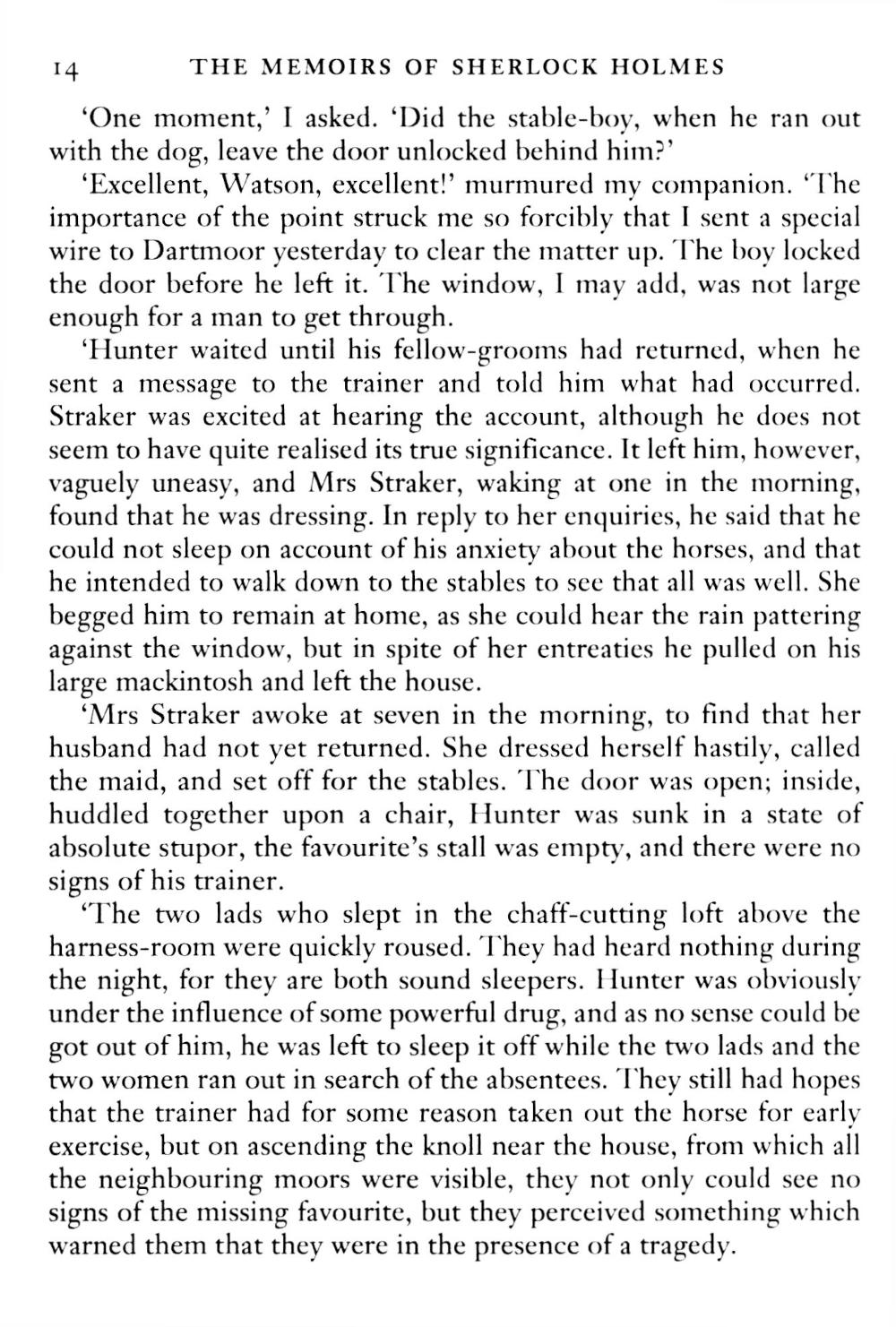 14 THE MEMOIRS OF SHERLOCK HOLMES

'One moment,' I asked. 'Did the stable-boy, when he ran out with the dog, leave the door unlocked behind him?'

'Excellent, Watson, excellent!' murmured my companion. 'The importance of the point struck me so forcibly that I sent a special wire to Dartmoor yesterday to clear the matter up. The boy locked the door before he left it. The window, I may add, was not large enough for a man to get through.

'Hunter waited until his fellow-grooms had returned, when he sent a message to the trainer and told him what had occurred. Straker was excited at hearing the account, although he does not seem to have quite realised its true significance. It left him, however, vaguely uneasy, and Mrs Straker, waking at one in the morning, found that he was dressing. In reply to her enquiries, he said that he could not sleep on account of his anxiety about the horses, and that he intended to walk down to the stables to see that all was well. She begged him to remain at home, as she could hear the rain pattering against the window, but in spite of her entreaties he pulled on his large mackintosh and left the house.

'Mrs Straker awoke at seven in the morning, to find that her husband had not yet returned. She dressed herself hastily, called the maid, and set off for the stables. The door was open; inside, huddled together upon a chair, Hunter was sunk in a state of absolute stupor, the favourite's stall was empty, and there were no signs of his trainer.

'The two lads who slept in the chaff-cutting loft above the harness-room were quickly roused. They had heard nothing during the night, for they are both sound sleepers. Hunter was obviously under the influence of some powerful drug, and as no sense could be got out of him, he was left to sleep it off while the two lads and the two women ran out in search of the absentees. They still had hopes that the trainer had for some reason taken out the horse for early exercise, but on ascending the knoll near the house, from which all the neighbouring moors were visible, they not only could see no signs of the missing favourite, but they perceived something which warned them that they were in the presence of a tragedy.